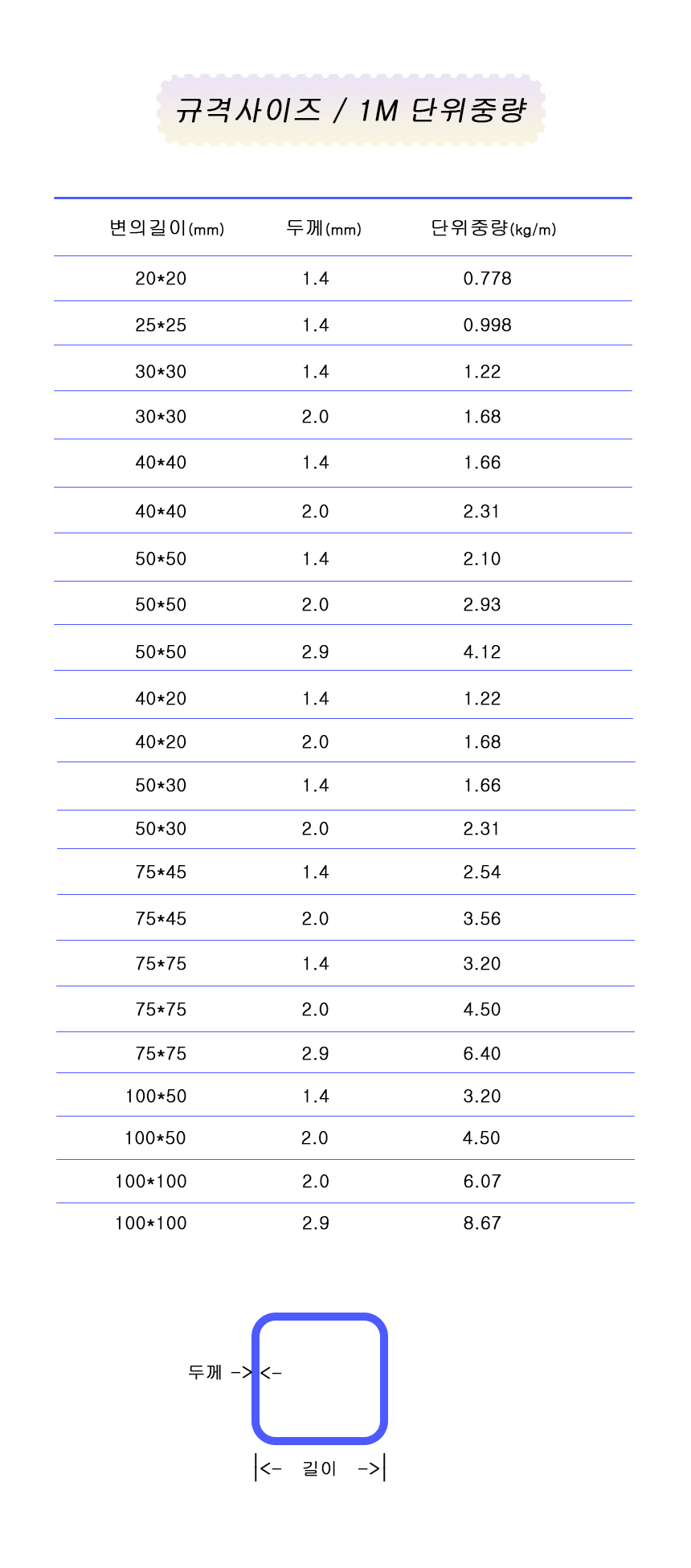 규격사이즈 / 1M 단위중량

| 변의길이(mm) | 두께(mm) | 단위중량(kg/m) |
|---|---|---|
| 20*20 | 1.4 | 0.778 |
| 25*25 | 1.4 | 0.998 |
| 30*30 | 1.4 | 1.22 |
| 30*30 | 2.0 | 1.68 |
| 40*40 | 1.4 | 1.66 |
| 40*40 | 2.0 | 2.31 |
| 50*50 | 1.4 | 2.10 |
| 50*50 | 2.0 | 2.93 |
| 50*50 | 2.9 | 4.12 |
| 40*20 | 1.4 | 1.22 |
| 40*20 | 2.0 | 1.68 |
| 50*30 | 1.4 | 1.66 |
| 50*30 | 2.0 | 2.31 |
| 75*45 | 1.4 | 2.54 |
| 75*45 | 2.0 | 3.56 |
| 75*75 | 1.4 | 3.20 |
| 75*75 | 2.0 | 4.50 |
| 75*75 | 2.9 | 6.40 |
| 100*50 | 1.4 | 3.20 |
| 100*50 | 2.0 | 4.50 |
| 100*100 | 2.0 | 6.07 |
| 100*100 | 2.9 | 8.67 |

두께 -> <-

|<- 길이 ->|